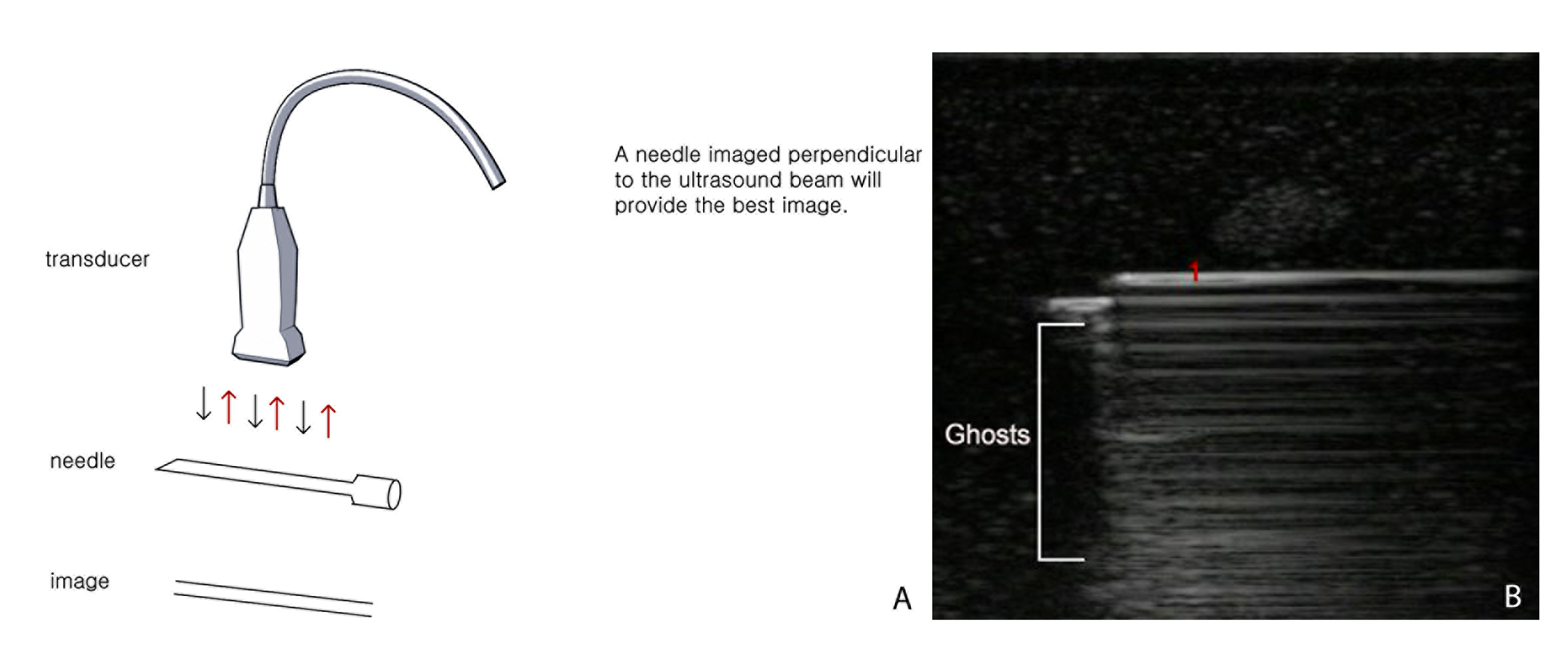 transducer

needle

image

A needle imaged perpendicular to the ultrasound beam will provide the best image.

A

1

Ghosts

B